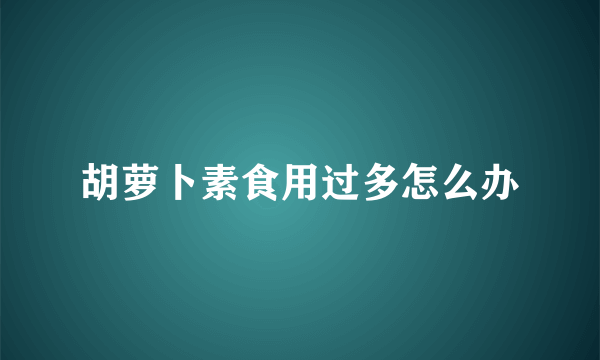 胡萝卜素食用过多怎么办